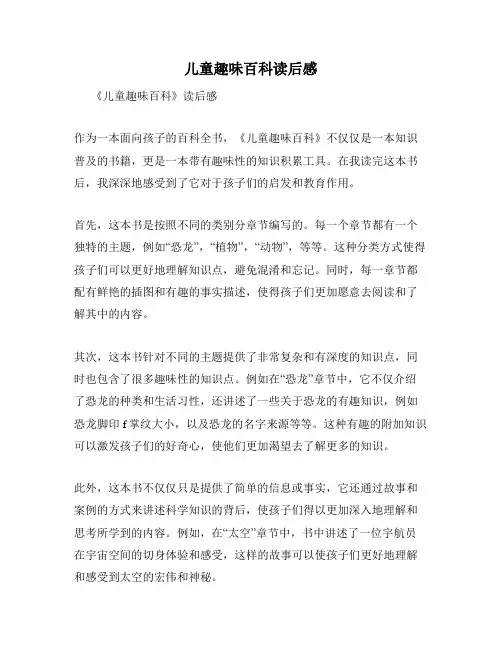 儿童趣味百科读后感

《儿童趣味百科》读后感

作为一本面向孩子的百科全书，《儿童趣味百科》不仅仅是一本知识普及的书籍，更是一本带有趣味性的知识积累工具。在我读完这本书后，我深深地感受到了它对于孩子们的启发和教育作用。

首先，这本书是按照不同的类别分章节编写的。每一个章节都有一个独特的主题，例如“恐龙”，“植物”，“动物”，等等。这种分类方式使得孩子们可以更好地理解知识点，避免混淆和忘记。同时，每一章节都配有鲜艳的插图和有趣的事实描述，使得孩子们更加愿意去阅读和了解其中的内容。

其次，这本书针对不同的主题提供了非常复杂和有深度的知识点，同时也包含了很多趣味性的知识点。例如在“恐龙”章节中，它不仅介绍了恐龙的种类和生活习性，还讲述了一些关于恐龙的有趣知识，例如恐龙脚印f掌纹大小，以及恐龙的名字来源等等。这种有趣的附加知识可以激发孩子们的好奇心，使他们更加渴望去了解更多的知识。

此外，这本书不仅仅只是提供了简单的信息或事实，它还通过故事和案例的方式来讲述科学知识的背后，使孩子们得以更加深入地理解和思考所学到的内容。例如，在“太空”章节中，书中讲述了一位宇航员在宇宙空间的切身体验和感受，这样的故事可以使孩子们更好地理解和感受到太空的宏伟和神秘。